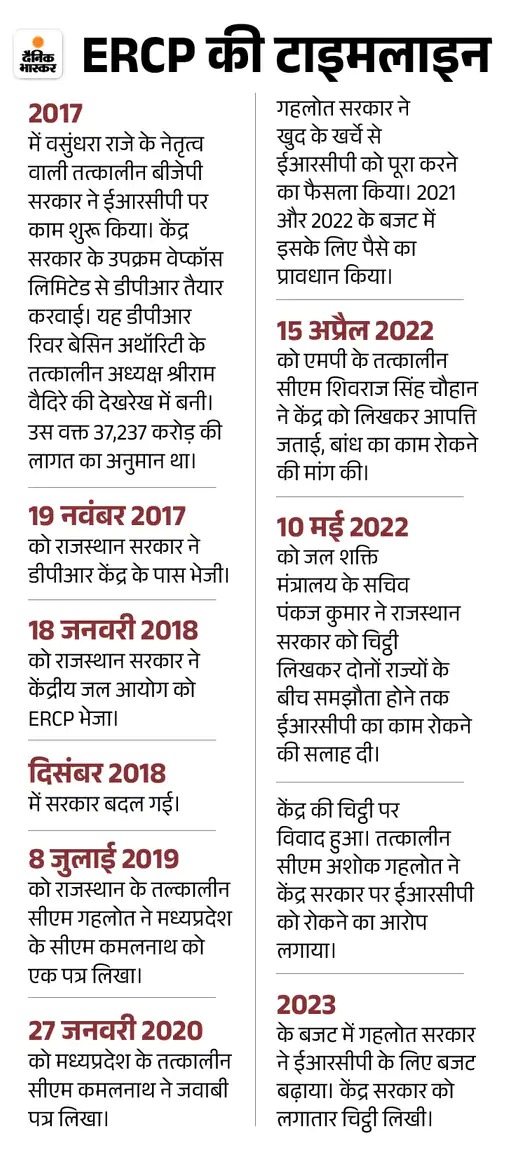 दैनिक भास्कर

ERCP की टाइमलाइन

2017
में वसुंधरा राजे के नेतृत्व वाली तत्कालीन बीजेपी सरकार ने ईआरसीपी पर काम शुरू किया। केंद्र सरकार के उपक्रम वेप्कॉस लिमिटेड से डीपीआर तैयार करवाई। यह डीपीआर रिवर बेसिन अथॉरिटी के तत्कालीन अध्यक्ष श्रीराम वैदिरे की देखरेख में बनी। उस वक्त 37,237 करोड़ की लागत का अनुमान था।

19 नवंबर 2017
को राजस्थान सरकार ने डीपीआर केंद्र के पास भेजी।

18 जनवरी 2018
को राजस्थान सरकार ने केंद्रीय जल आयोग को ERCP भेजा।

दिसंबर 2018
में सरकार बदल गई।

8 जुलाई 2019
को राजस्थान के तत्कालीन सीएम गहलोत ने मध्यप्रदेश के सीएम कमलनाथ को एक पत्र लिखा।

27 जनवरी 2020
को मध्यप्रदेश के तत्कालीन सीएम कमलनाथ ने जवाबी पत्र लिखा।

गहलोत सरकार ने खुद के खर्चे से ईआरसीपी को पूरा करने का फैसला किया। 2021 और 2022 के बजट में इसके लिए पैसे का प्रावधान किया।

15 अप्रैल 2022
को एमपी के तत्कालीन सीएम शिवराज सिंह चौहान ने केंद्र को लिखकर आपत्ति जताई, बांध का काम रोकने की मांग की।

10 मई 2022
को जल शक्ति मंत्रालय के सचिव पंकज कुमार ने राजस्थान सरकार को चिट्ठी लिखकर दोनों राज्यों के बीच समझौता होने तक ईआरसीपी का काम रोकने की सलाह दी।

केंद्र की चिट्ठी पर विवाद हुआ। तत्कालीन सीएम अशोक गहलोत ने केंद्र सरकार पर ईआरसीपी को रोकने का आरोप लगाया।

2023
के बजट में गहलोत सरकार ने ईआरसीपी के लिए बजट बढ़ाया। केंद्र सरकार को लगातार चिट्ठी लिखी।